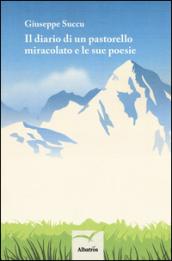 Giuseppe Succu

Il diario di un pastorello miracolato e le sue poesie

Albatros